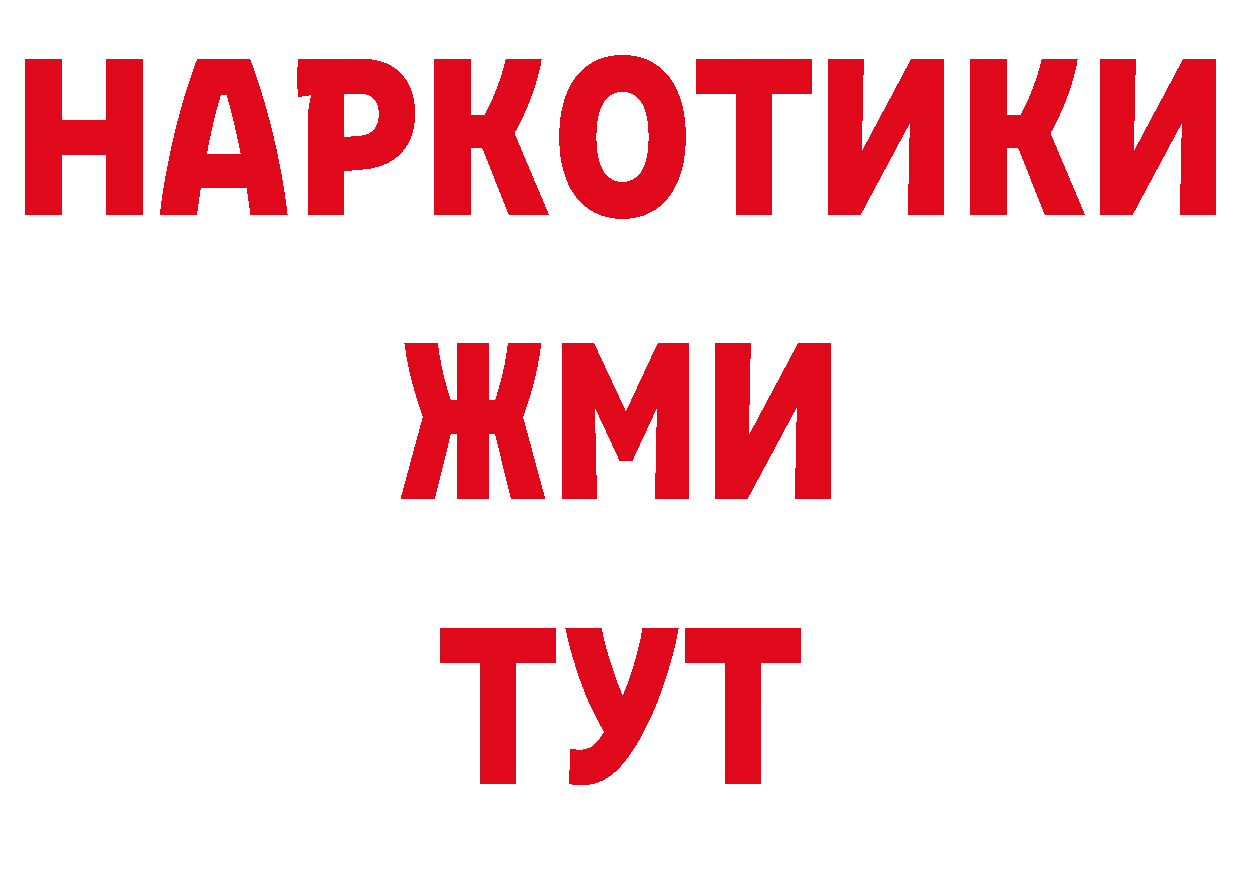 НАРКОТИКИ
ЖМИ
ТУТ